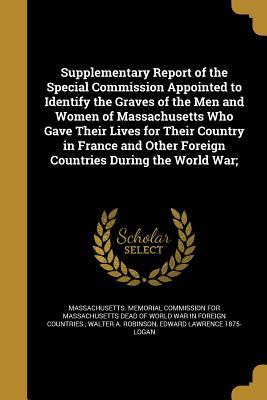 Supplementary Report of the Special Commission Appointed to Identify the Graves of the Men and Women of Massachusetts Who Gave Their Lives for Their Country in France and Other Foreign Countries During the World War;

Scholar SELECT

MASSACHUSETTS. MEMORIAL COMMISSION FOR MASSACHUSETTS DEAD OF WORLD WAR IN FOREIGN COUNTRIES., WALTER A. ROBINSON, EDWARD LAWRENCE 1875- LOGAN